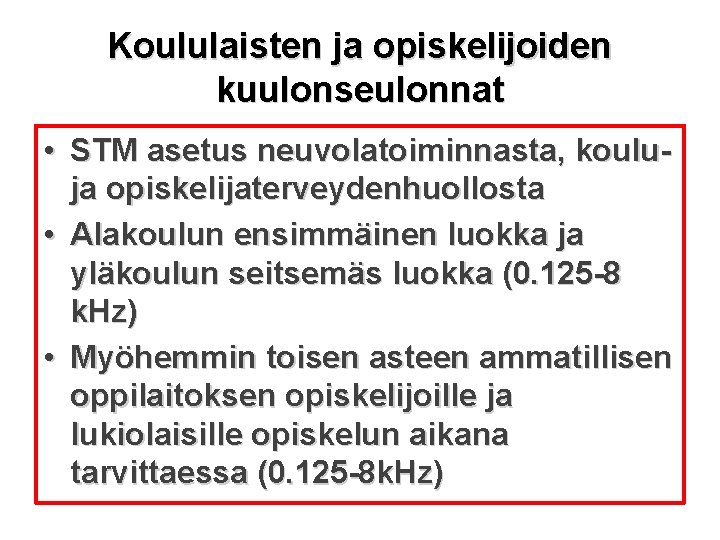 Koululaisten ja opiskelijoiden kuulonseulonnat

• STM asetus neuvolatoiminnasta, koulu- ja opiskelijaterveydenhuollosta
• Alakoulun ensimmäinen luokka ja yläkoulun seitsemäs luokka (0.125-8 kHz)
• Myöhemmin toisen asteen ammatillisen oppilaitoksen opiskelijoille ja lukiolaisille opiskelun aikana tarvittaessa (0.125-8kHz)